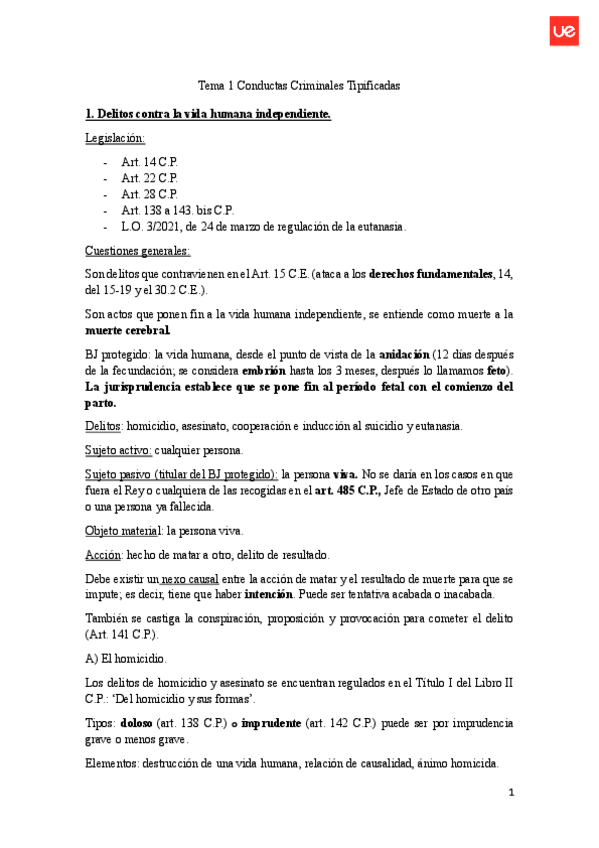 ue

Tema 1 Conductas Criminales Tipificadas

1. Delitos contra la vida humana independiente.

Legislación:

- Art. 14 C.P.
- Art. 22 C.P.
- Art. 28 C.P.
- Art. 138 a 143. bis C.P.
- L.O. 3/2021, de 24 de marzo de regulación de la eutanasia.

Cuestiones generales:

Son delitos que contravienen en el Art. 15 C.E. (ataca a los derechos fundamentales, 14, del 15-19 y el 30.2 C.E.).

Son actos que ponen fin a la vida humana independiente, se entiende como muerte a la muerte cerebral.

BJ protegido: la vida humana, desde el punto de vista de la anidación (12 días después de la fecundación; se considera embrión hasta los 3 meses, después lo llamamos feto). La jurisprudencia establece que se pone fin al período fetal con el comienzo del parto.

Delitos: homicidio, asesinato, cooperación e inducción al suicidio y eutanasia.

Sujeto activo: cualquier persona.

Sujeto pasivo (titular del BJ protegido): la persona viva. No se daría en los casos en que fuera el Rey o cualquiera de las recogidas en el art. 485 C.P., Jefe de Estado de otro país o una persona ya fallecida.

Objeto material: la persona viva.

Acción: hecho de matar a otro, delito de resultado.

Debe existir un nexo causal entre la acción de matar y el resultado de muerte para que se impute; es decir, tiene que haber intención. Puede ser tentativa acabada o inacabada.

También se castiga la conspiración, proposición y provocación para cometer el delito (Art. 141 C.P.).

A) El homicidio.

Los delitos de homicidio y asesinato se encuentran regulados en el Título I del Libro II C.P.: 'Del homicidio y sus formas'.

Tipos: doloso (art. 138 C.P.) o imprudente (art. 142 C.P.) puede ser por imprudencia grave o menos grave.

Elementos: destrucción de una vida humana, relación de causalidad, ánimo homicida.

1